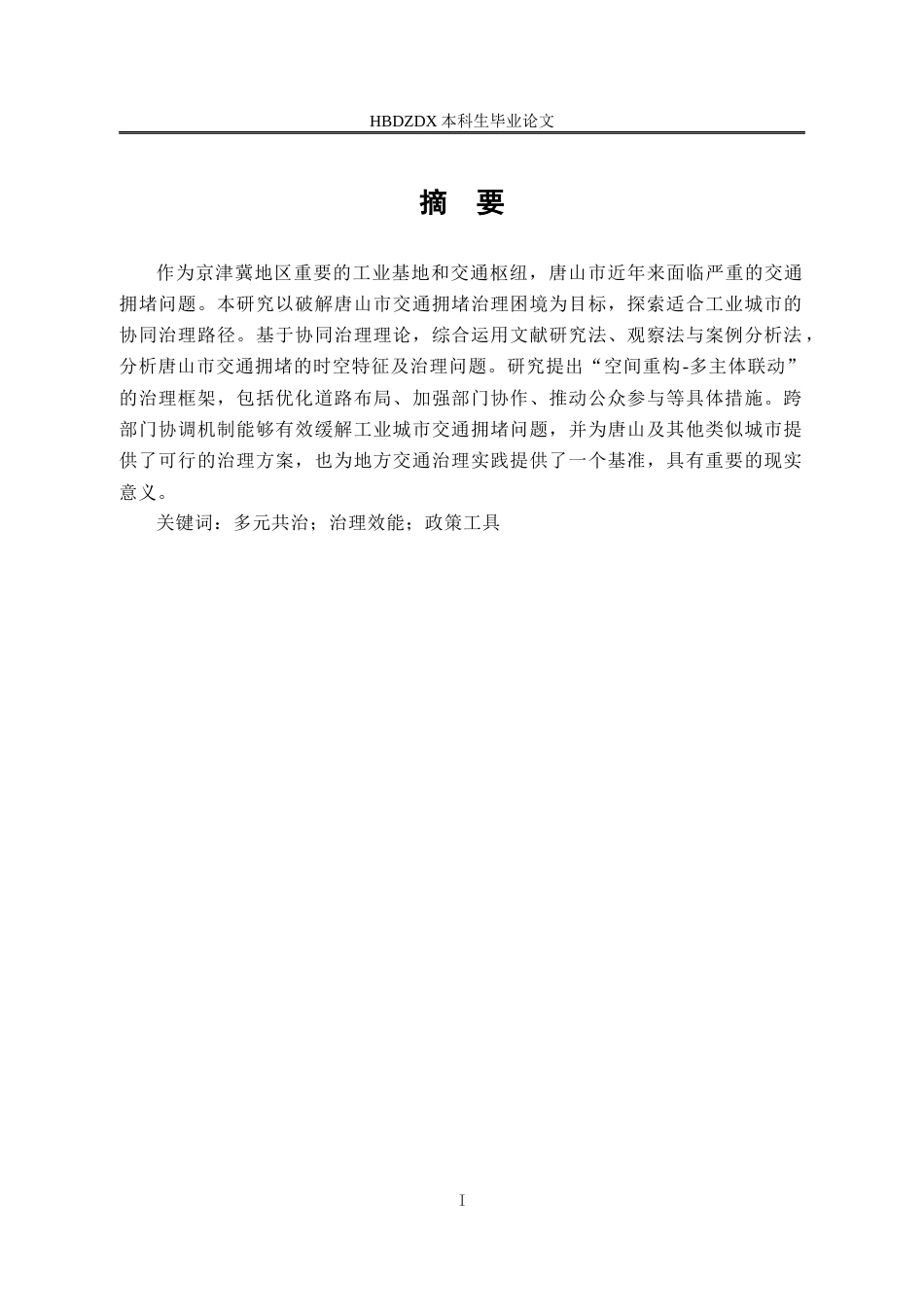 HBDZDX 本科生毕业论文

摘 要

作为京津冀地区重要的工业基地和交通枢纽，唐山市近年来面临严重的交通拥堵问题。本研究以破解唐山市交通拥堵治理困境为目标，探索适合工业城市的协同治理路径。基于协同治理理论，综合运用文献研究法、观察法与案例分析法，分析唐山市交通拥堵的时空特征及治理问题。研究提出“空间重构-多主体联动”的治理框架，包括优化道路布局、加强部门协作、推动公众参与等具体措施。跨部门协调机制能够有效缓解工业城市交通拥堵问题，并为唐山及其他类似城市提供了可行的治理方案，也为地方交通治理实践提供了一个基准，具有重要的现实意义。

关键词：多元共治；治理效能；政策工具

I